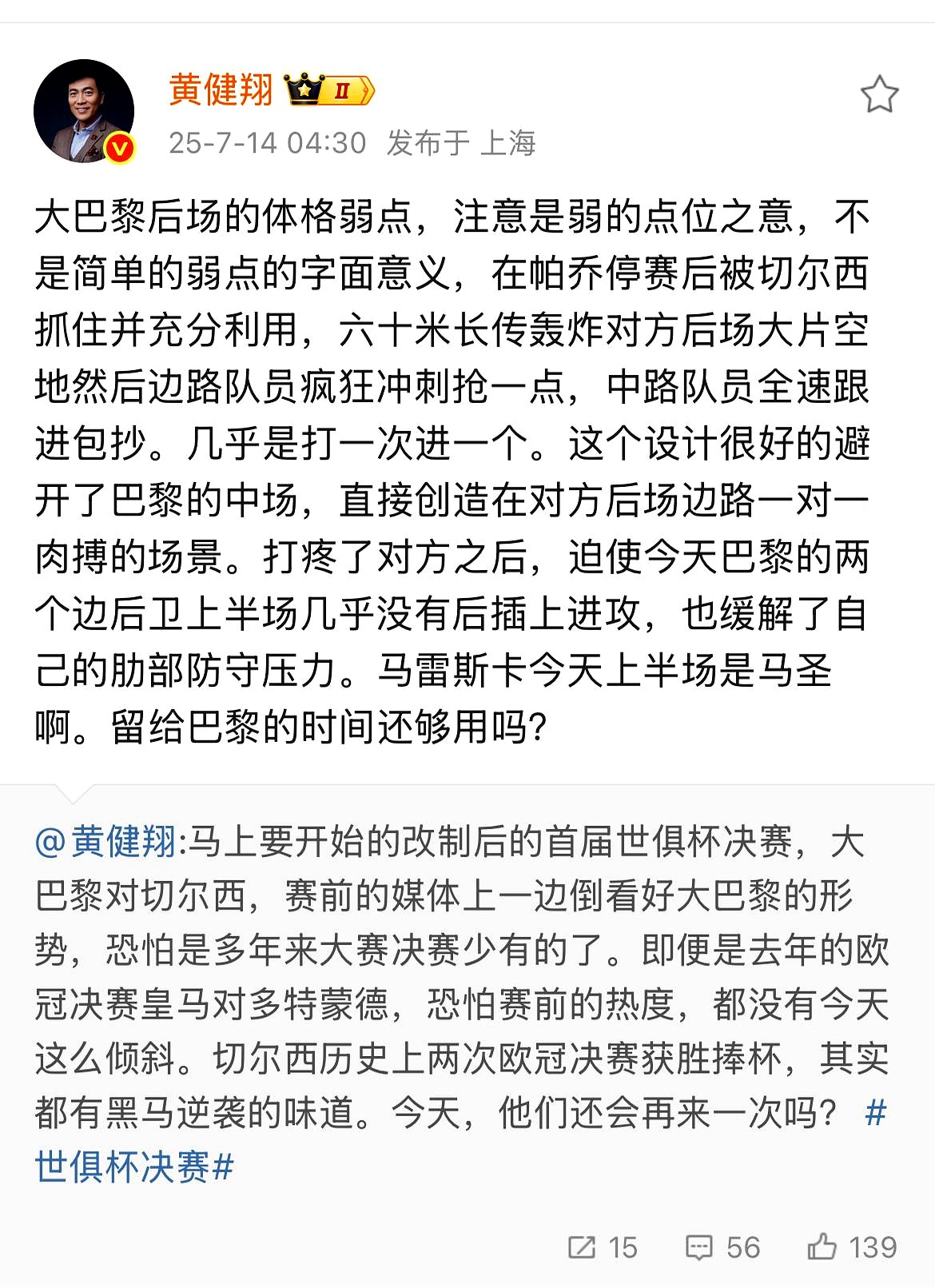 黄健翔 II

25-7-14 04:30 发布于 上海

大巴黎后场的体格弱点，注意是弱的点位之意，不是简单的弱点的字面意义，在帕乔停赛后被切尔西抓住并充分利用，六十米长传轰炸对方后场大片空地然后边路队员疯狂冲刺抢一点，中路队员全速跟进包抄。几乎是打一次进一个。这个设计很好的避开了巴黎的中场，直接创造在对方后场边路一对一肉搏的场景。打疼了对方之后，迫使今天巴黎的两个边后卫上半场几乎没有后插上进攻，也缓解了自己的肋部防守压力。马雷斯卡今天上半场是马圣啊。留给巴黎的时间还够用吗？

@黄健翔:马上要开始的改制后的首届世俱杯决赛，大巴黎对切尔西，赛前的媒体上一边倒看好大巴黎的形势，恐怕是多年来大赛决赛少有的了。即便是去年的欧冠决赛皇马对多特蒙德，恐怕赛前的热度，都没有今天这么倾斜。切尔西历史上两次欧冠决赛获胜捧杯，其实都有黑马逆袭的味道。今天，他们还会再来一次吗？ #世俱杯决赛#

15 56 139